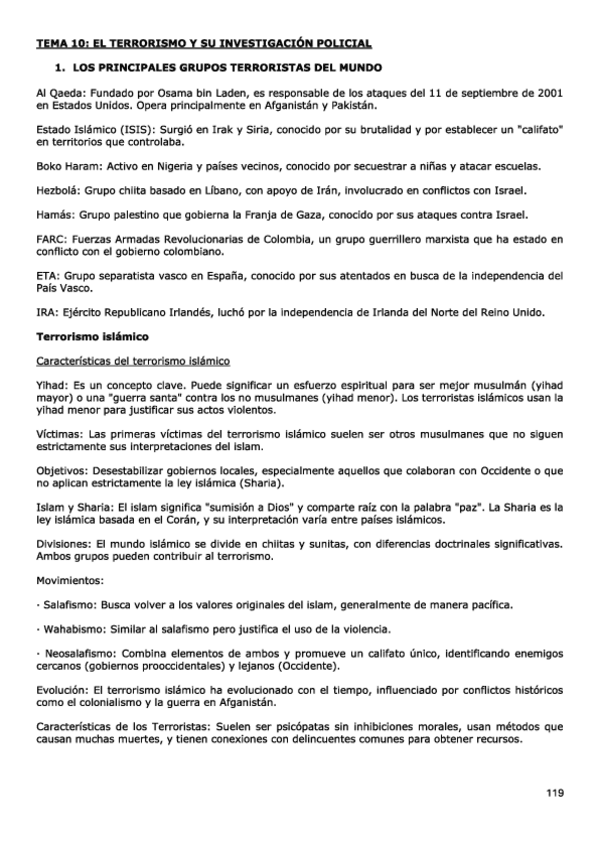 TEMA 10: EL TERRORISMO Y SU INVESTIGACIÓN POLICIAL

1. LOS PRINCIPALES GRUPOS TERRORISTAS DEL MUNDO

Al Qaeda: Fundado por Osama bin Laden, es responsable de los ataques del 11 de septiembre de 2001 en Estados Unidos. Opera principalmente en Afganistán y Pakistán.

Estado Islámico (ISIS): Surgió en Irak y Siria, conocido por su brutalidad y por establecer un "califato" en territorios que controlaba.

Boko Haram: Activo en Nigeria y países vecinos, conocido por secuestrar a niñas y atacar escuelas.

Hezbolá: Grupo chiita basado en Líbano, con apoyo de Irán, involucrado en conflictos con Israel.

Hamás: Grupo palestino que gobierna la Franja de Gaza, conocido por sus ataques contra Israel.

FARC: Fuerzas Armadas Revolucionarias de Colombia, un grupo guerrillero marxista que ha estado en conflicto con el gobierno colombiano.

ETA: Grupo separatista vasco en España, conocido por sus atentados en busca de la independencia del País Vasco.

IRA: Ejército Republicano Irlandés, luchó por la independencia de Irlanda del Norte del Reino Unido.

Terrorismo islámico

Características del terrorismo islámico

Yihad: Es un concepto clave. Puede significar un esfuerzo espiritual para ser mejor musulmán (yihad mayor) o una "guerra santa" contra los no musulmanes (yihad menor). Los terroristas islámicos usan la yihad menor para justificar sus actos violentos.

Víctimas: Las primeras víctimas del terrorismo islámico suelen ser otros musulmanes que no siguen estrictamente sus interpretaciones del islam.

Objetivos: Desestabilizar gobiernos locales, especialmente aquellos que colaboran con Occidente o que no aplican estrictamente la ley islámica (Sharia).

Islam y Sharia: El islam significa "sumisión a Dios" y comparte raíz con la palabra "paz". La Sharia es la ley islámica basada en el Corán, y su interpretación varía entre países islámicos.

Divisiones: El mundo islámico se divide en chiitas y sunitas, con diferencias doctrinales significativas. Ambos grupos pueden contribuir al terrorismo.

Movimientos:

· Salafismo: Busca volver a los valores originales del islam, generalmente de manera pacífica.

· Wahabismo: Similar al salafismo pero justifica el uso de la violencia.

· Neosalafismo: Combina elementos de ambos y promueve un califato único, identificando enemigos cercanos (gobiernos prooccidentales) y lejanos (Occidente).

Evolución: El terrorismo islámico ha evolucionado con el tiempo, influenciado por conflictos históricos como el colonialismo y la guerra en Afganistán.

Características de los Terroristas: Suelen ser psicópatas sin inhibiciones morales, usan métodos que causan muchas muertes, y tienen conexiones con delincuentes comunes para obtener recursos.

119